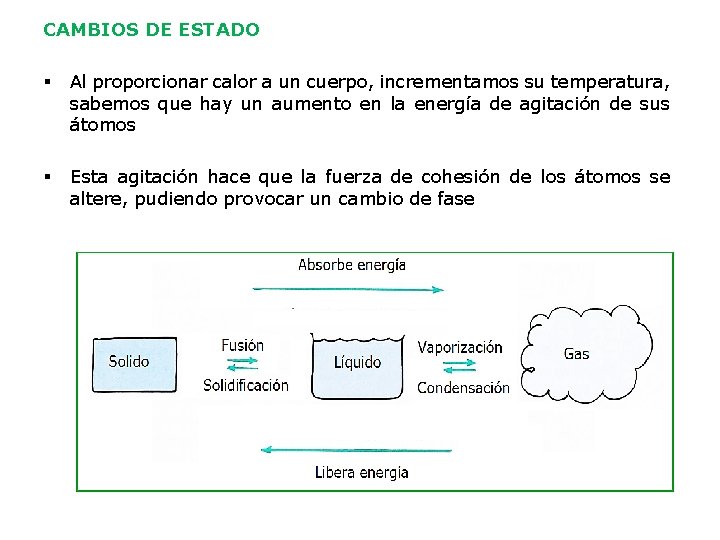 CAMBIOS DE ESTADO

▪ Al proporcionar calor a un cuerpo, incrementamos su temperatura, sabemos que hay un aumento en la energía de agitación de sus átomos

▪ Esta agitación hace que la fuerza de cohesión de los átomos se altere, pudiendo provocar un cambio de fase

Absorbe energía

Solido

Fusión

Solidificación

Líquido

Vaporización

Condensación

Gas

Libera energia